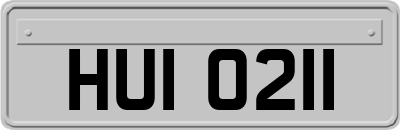 HUI 0211